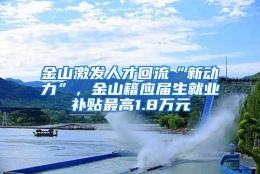 金山激发人才回流“新动力”，金山籍应届生就业补贴最高1.8万元